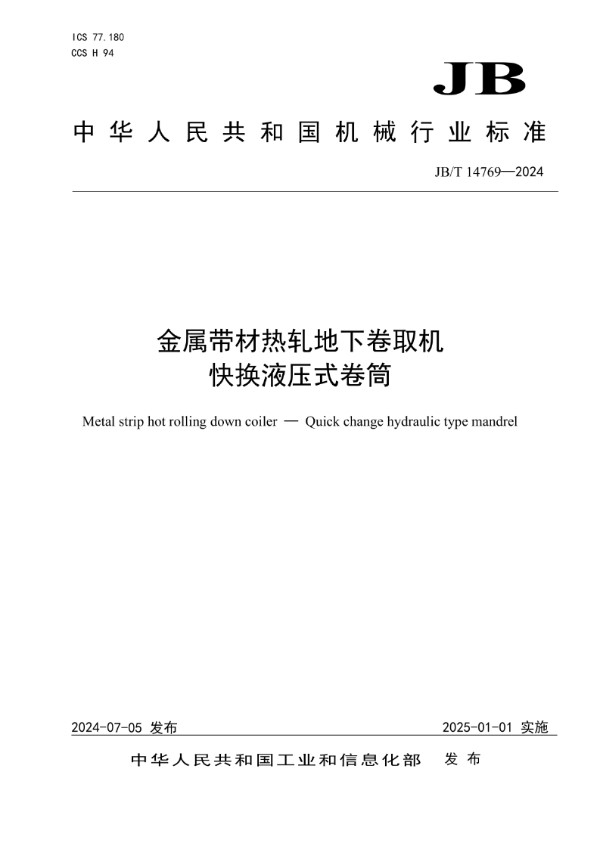 ICS 77.180
CCS H 94

JB

中华人民共和国机械行业标准

JB/T 14769—2024

金属带材热轧地下卷取机
快换液压式卷筒

Metal strip hot rolling down coiler — Quick change hydraulic type mandrel

2024-07-05 发布

2025-01-01 实施

中华人民共和国工业和信息化部 发布